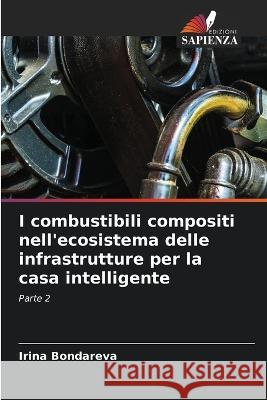 EDIZIONI
SAPIENZA

I combustibili compositi nell'ecosistema delle infrastrutture per la casa intelligente

Parte 2

Irina Bondareva

Kraina Książek